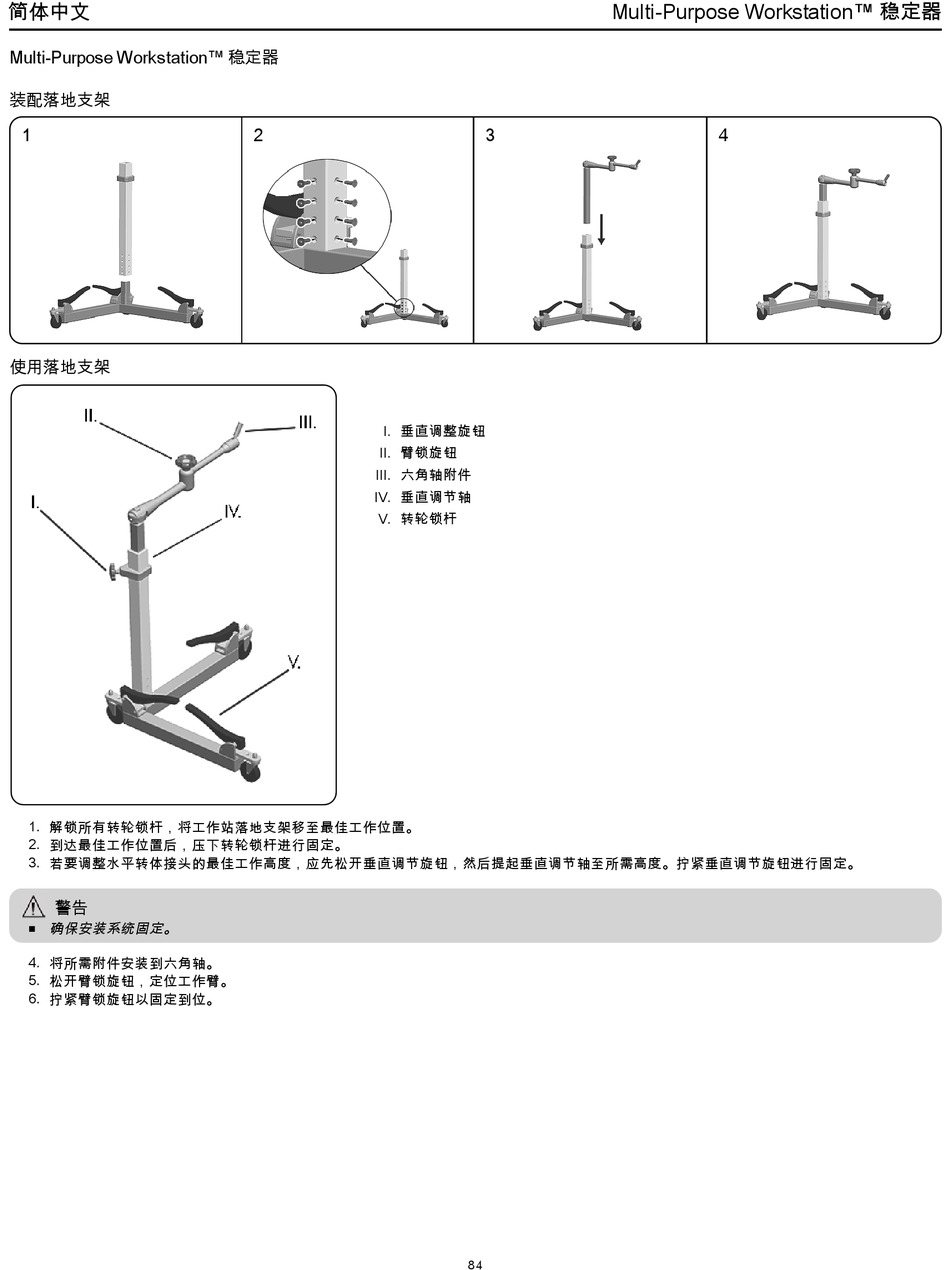 简体中文

Multi-Purpose Workstation™ 稳定器

Multi-Purpose Workstation™ 稳定器

装配落地支架

1

2

3

4

使用落地支架

II.

III.

I.

IV.

V.

I. 垂直调整旋钮
II. 臂锁旋钮
III. 六角轴附件
IV. 垂直调节轴
V. 转轮锁杆

1. 解锁所有转轮锁杆，将工作站落地支架移至最佳工作位置。
2. 到达最佳工作位置后，压下转轮锁杆进行固定。
3. 若要调整水平转体接头的最佳工作高度，应先松开垂直调节旋钮，然后提起垂直调节轴至所需高度。拧紧垂直调节旋钮进行固定。

警告
■ 确保安装系统固定。

4. 将所需附件安装到六角轴。
5. 松开臂锁旋钮，定位工作臂。
6. 拧紧臂锁旋钮以固定到位。

84